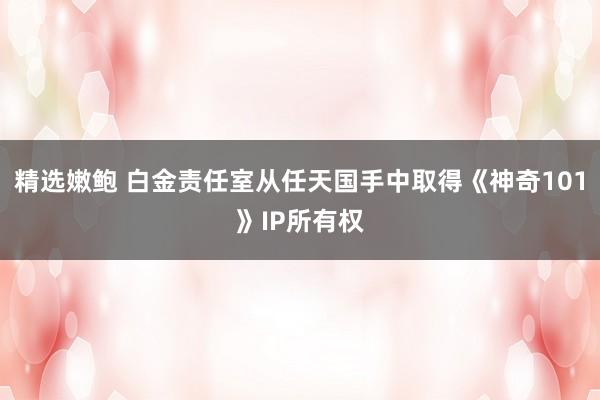 精选嫩鲍 白金责任室从任天国手中取得《神奇101》IP所有权